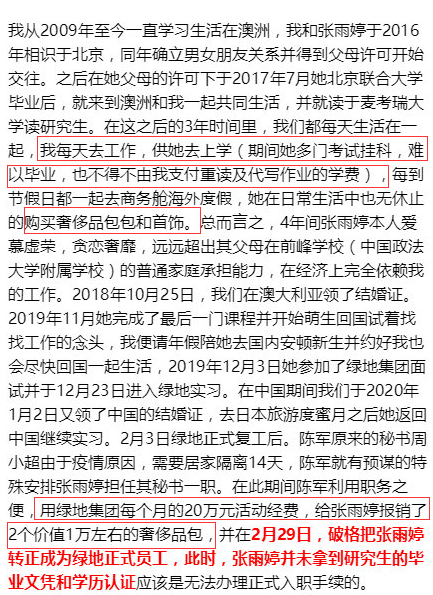 我从2009年至今一直学习生活在澳洲，我和张雨婷于2016年相识于北京，同年确立男女朋友关系并得到父母许可开始交往。之后在她父母的许可下于2017年7月她北京联合大学毕业后，就来到澳洲和我一起共同生活，并就读于麦考瑞大学读研究生。在这之后的3年时间里，我们都每天生活在一起，我每天去工作，供她去上学（期间她多门考试挂科，难以毕业，也不得不由我支付重读及代写作业的学费），每到节假日都一起去商务舱海外度假，她在日常生活中也无休止的购买奢侈品包包和首饰。总而言之，4年间张雨婷本人爱慕虚荣，贪恋奢靡，远远超出其父母在前峰学校（中国政法大学附属学校）的普通家庭承担能力，在经济上完全依赖我的工作。2018年10月25日，我们在澳大利亚领了结婚证。2019年11月她完成了最后一门课程并开始萌生回国试着找找工作的念头，我便请年假陪她去国内安顿新生并约好我也会尽快回国一起生活，2019年12月3日她参加了绿地集团面试并于12月23日进入绿地实习。在中国期间我们于2020年1月2日又领了中国的结婚证，去日本旅游度蜜月之后她返回中国继续实习。2月3日绿地正式复工后。陈军原来的秘书周小超由于疫情原因，需要居家隔离14天，陈军就有预谋的特殊安排张雨婷担任其秘书一职。在此期间陈军利用职务之便，用绿地集团每个月的20万元活动经费，给张雨婷报销了2个价值1万左右的奢侈品包，并在2月29日，破格把张雨婷转正成为绿地正式员工，此时，张雨婷并未拿到研究生的毕业文凭和学历认证应该是无法办理正式入职手续的。